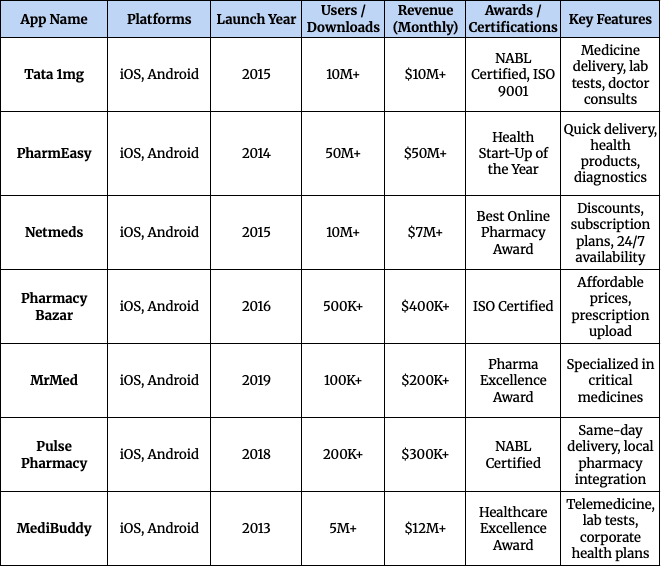 | App Name | Platforms | Launch Year | Users / Downloads | Revenue (Monthly) | Awards / Certifications | Key Features |
|---|---|---|---|---|---|---|
| Tata 1mg | iOS, Android | 2015 | 10M+ | \$10M+ | NABL Certified, ISO 9001 | Medicine delivery, lab tests, doctor consults |
| PharmEasy | iOS, Android | 2014 | 50M+ | \$50M+ | Health Start-Up of the Year | Quick delivery, health products, diagnostics |
| Netmeds | iOS, Android | 2015 | 10M+ | \$7M+ | Best Online Pharmacy Award | Discounts, subscription plans, 24/7 availability |
| Pharmacy Bazar | iOS, Android | 2016 | 500K+ | \$400K+ | ISO Certified | Affordable prices, prescription upload |
| MrMed | iOS, Android | 2019 | 100K+ | \$200K+ | Pharma Excellence Award | Specialized in critical medicines |
| Pulse Pharmacy | iOS, Android | 2018 | 200K+ | \$300K+ | NABL Certified | Same-day delivery, local pharmacy integration |
| MediBuddy | iOS, Android | 2013 | 5M+ | \$12M+ | Healthcare Excellence Award | Telemedicine, lab tests, corporate health plans |